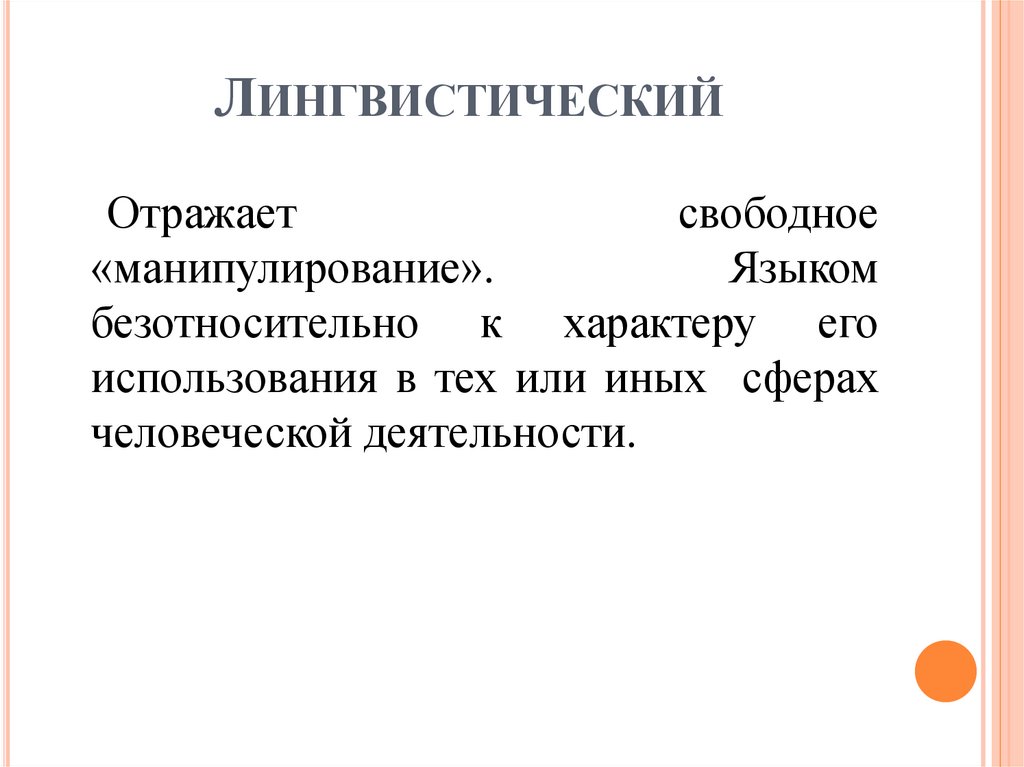 ЛИНГВИСТИЧЕСКИЙ

Отражает свободное «манипулирование». Языком безотносительно к характеру его использования в тех или иных сферах человеческой деятельности.